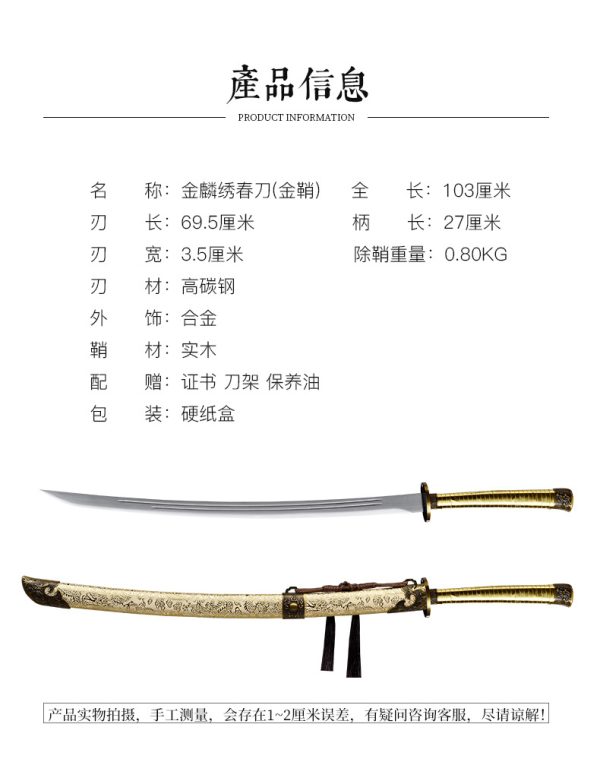 產品信息

PRODUCT INFORMATION

名　　称：金麟绣春刀(金鞘)
刃　　长：69.5厘米
刃　　宽：3.5厘米
刃　　材：高碳钢
外　　饰：合金
鞘　　材：实木
配　　赠：证书 刀架 保养油
包　　装：硬纸盒

全　　长：103厘米
柄　　长：27厘米
除鞘重量：0.80KG

产品实物拍摄，手工测量，会存在1~2厘米误差，有疑问咨询客服，尽请谅解！